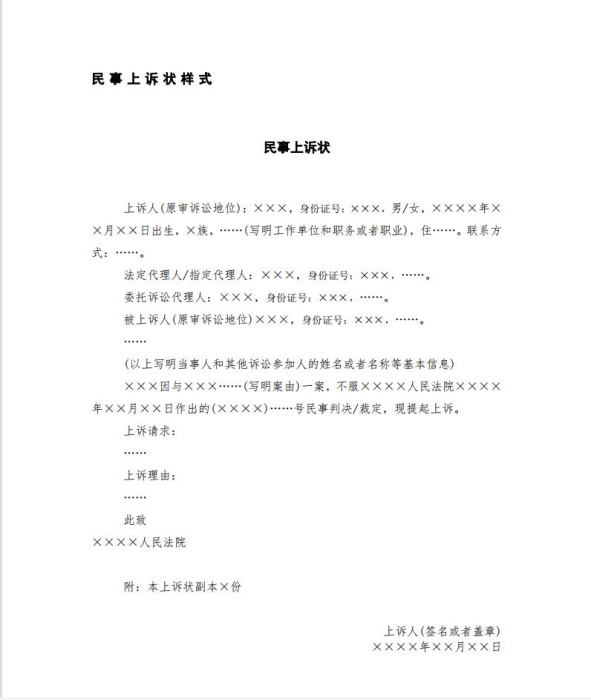 民事上诉状样式

民事上诉状

上诉人(原审诉讼地位)：×××，身份证号：×××，男/女，××××年××月××日出生，×族，……(写明工作单位和职务或者职业)，住……。联系方式：……。

法定代理人/指定代理人：×××，身份证号：×××，……。

委托诉讼代理人：×××，身份证号：×××，……。

被上诉人(原审诉讼地位)×××，身份证号：×××，……。

……

(以上写明当事人和其他诉讼参加人的姓名或者名称等基本信息)

×××因与×××……(写明案由)一案，不服××××人民法院××××年××月××日作出的(××××)……号民事判决/裁定，现提起上诉。

上诉请求：

……

上诉理由：

……

此致

××××人民法院

附：本上诉状副本×份

上诉人(签名或者盖章)
××××年××月××日